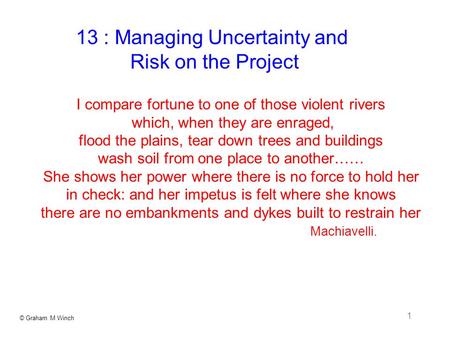 13 : Managing Uncertainty and Risk on the Project

I compare fortune to one of those violent rivers which, when they are enraged, flood the plains, tear down trees and buildings wash soil from one place to another…… She shows her power where there is no force to hold her in check: and her impetus is felt where she knows there are no embankments and dykes built to restrain her

Machiavelli.

© Graham M Winch

1